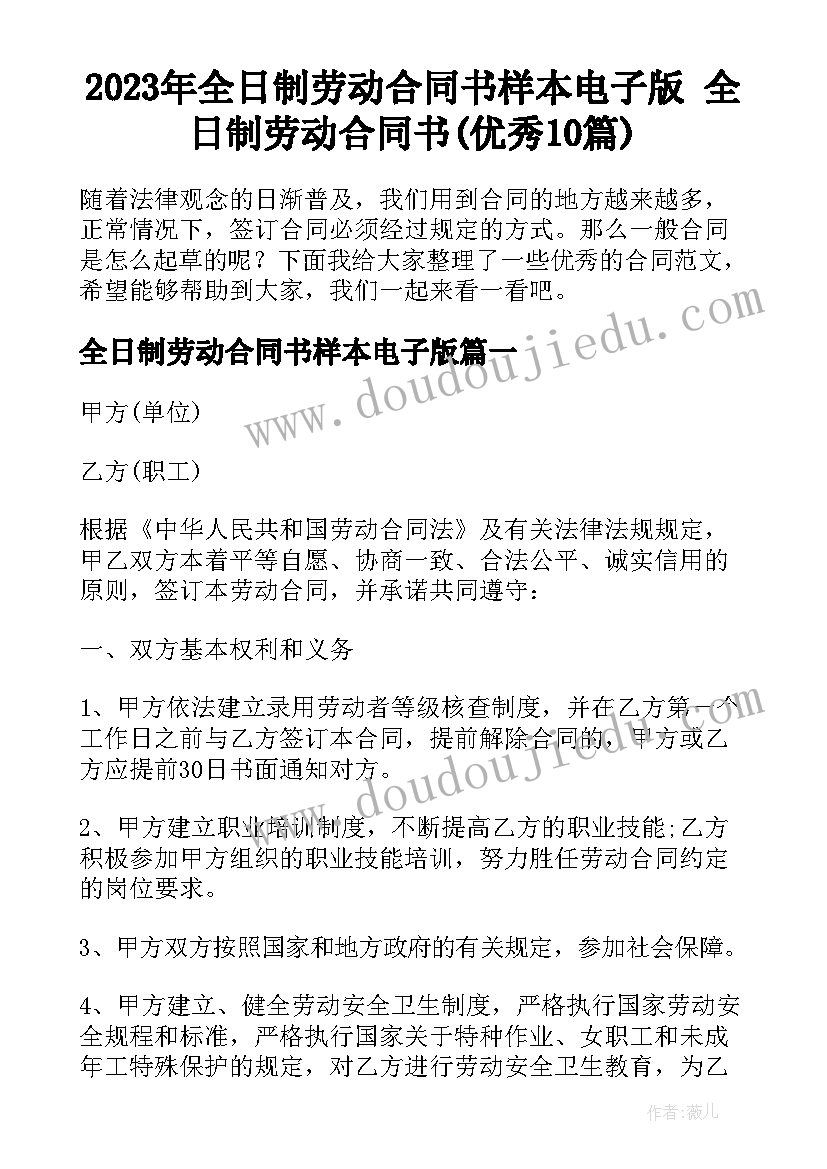 2023年全日制劳动合同书样本电子版 全日制劳动合同书(优秀10篇)

随着法律观念的日渐普及，我们用到合同的地方越来越多，正常情况下，签订合同必须经过规定的方式。那么一般合同是怎么起草的呢？下面我给大家整理了一些优秀的合同范文，希望能够帮助到大家，我们一起来看一看吧。

全日制劳动合同书样本电子版篇一

www.doudoujiedu.com

甲方(单位)

乙方(职工)

根据《中华人民共和国劳动合同法》及有关法律法规规定，甲乙双方本着平等自愿、协商一致、合法公平、诚实信用的原则，签订本劳动合同，并承诺共同遵守：

一、双方基本权利和义务

1、甲方依法建立录用劳动者等级核查制度，并在乙方第一个工作日之前与乙方签订本合同，提前解除合同的，甲方或乙方应提前30日书面通知对方。

www.doudoujiedu.com

2、甲方建立职业培训制度，不断提高乙方的职业技能;乙方积极参加甲方组织的职业技能培训，努力胜任劳动合同约定的岗位要求。

3、甲方双方按照国家和地方政府的有关规定，参加社会保障。

4、甲方建立、健全劳动安全卫生制度，严格执行国家劳动安全规程和标准，严格执行国家关于特种作业、女职工和未成年工特殊保护的规定，对乙方进行劳动安全卫生教育，为乙

作者：薇儿